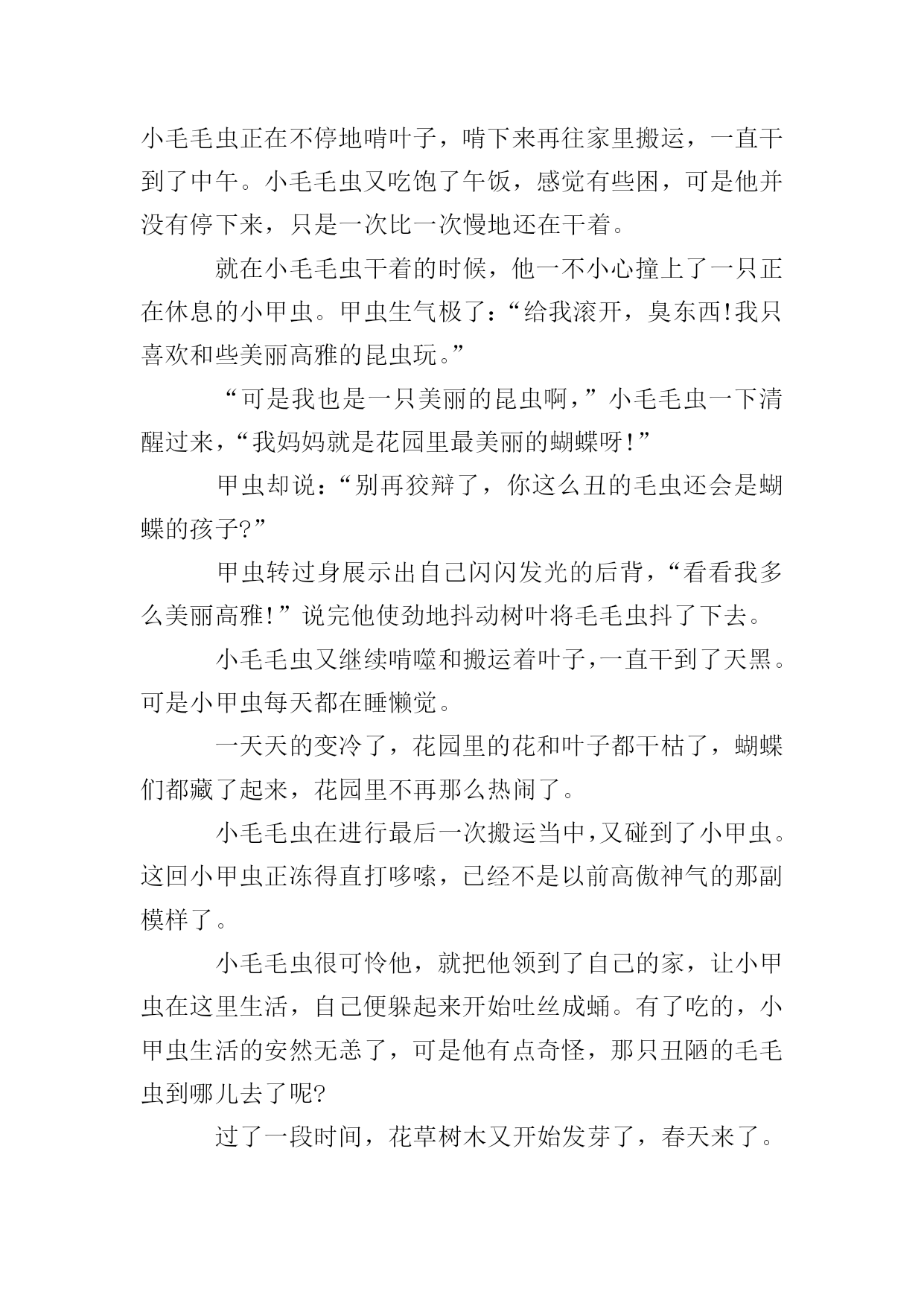 小毛毛虫正在不停地啃叶子，啃下来再往家里搬运，一直干到了中午。小毛毛虫又吃饱了午饭，感觉有些困，可是他并没有停下来，只是一次比一次慢地还在干着。

就在小毛毛虫干着的时候，他一不小心撞上了一只正在休息的小甲虫。甲虫生气极了：“给我滚开，臭东西!我只喜欢和些美丽高雅的昆虫玩。”

“可是我也是一只美丽的昆虫啊，”小毛毛虫一下清醒过来，“我妈妈就是花园里最美丽的蝴蝶呀!”

甲虫却说：“别再狡辩了，你这么丑的毛虫还会是蝴蝶的孩子?”

甲虫转过身展示出自己闪闪发光的后背，“看看我多么美丽高雅!”说完他使劲地抖动树叶将毛毛虫抖了下去。

小毛毛虫又继续啃噬和搬运着叶子，一直干到了天黑。可是小甲虫每天都在睡懒觉。

一天天的变冷了，花园里的花和叶子都干枯了，蝴蝶们都藏了起来，花园里不再那么热闹了。

小毛毛虫在进行最后一次搬运当中，又碰到了小甲虫。这回小甲虫正冻得直打哆嗦，已经不是以前高傲神气的那副模样了。

小毛毛虫很可怜他，就把他领到了自己的家，让小甲虫在这里生活，自己便躲起来开始吐丝成蛹。有了吃的，小甲虫生活的安然无恙了，可是他有点奇怪，那只丑陋的毛毛虫到哪儿去了呢?

过了一段时间，花草树木又开始发芽了，春天来了。